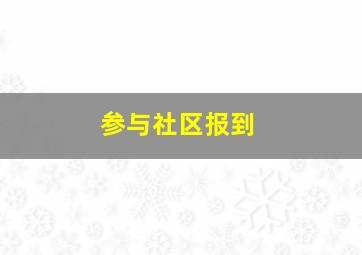 参与社区报到